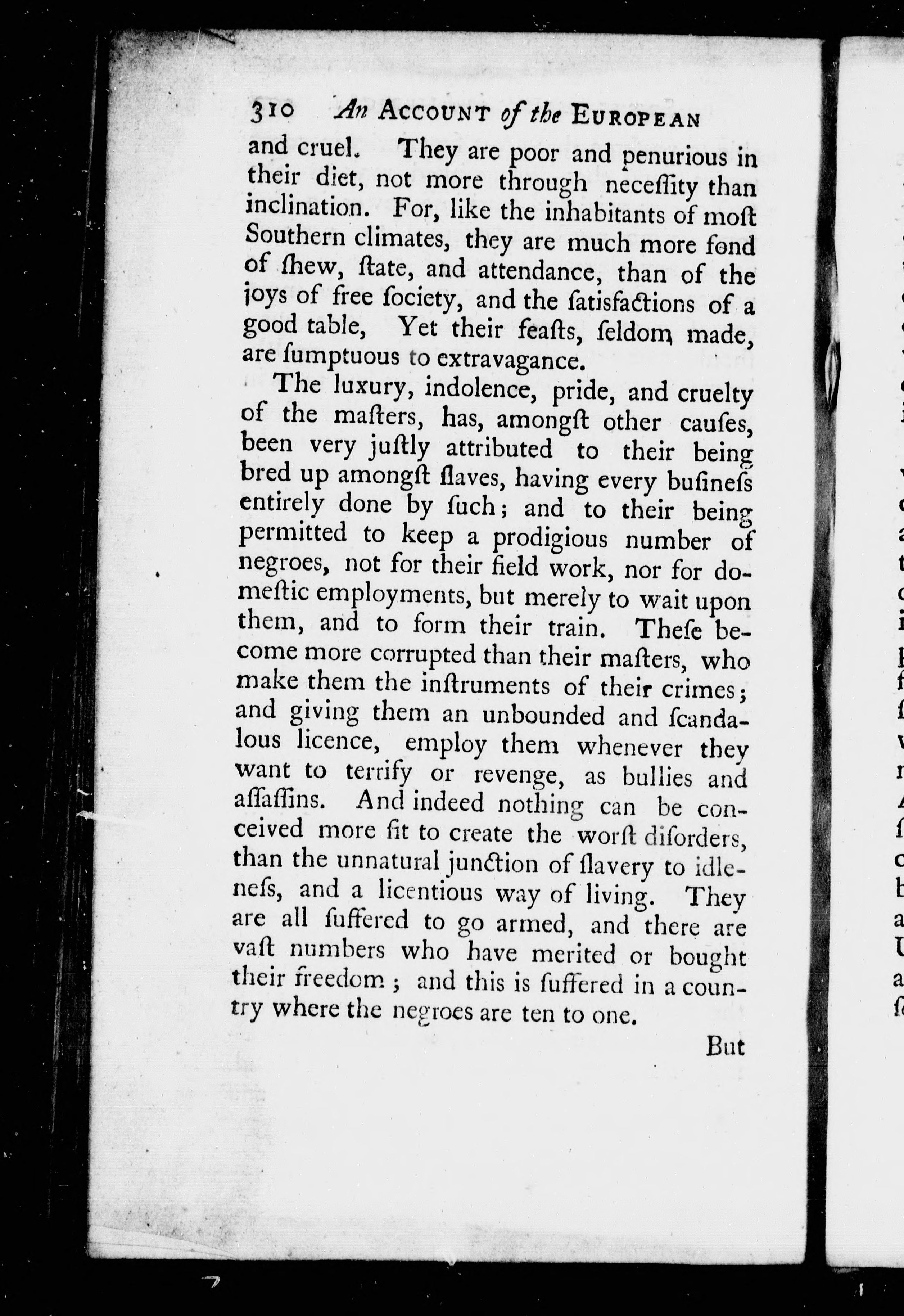 310 An ACCOUNT of the EUROPEAN

and cruel. They are poor and penurious in their diet, not more through neceſſity than inclination. For, like the inhabitants of moſt Southern climates, they are much more fond of ſhew, ſtate, and attendance, than of the joys of free ſociety, and the ſatisfactions of a good table, Yet their feaſts, ſeldom made, are ſumptuous to extravagance.

The luxury, indolence, pride, and cruelty of the maſters, has, amongſt other cauſes, been very juſtly attributed to their being bred up amongſt ſlaves, having every buſineſs entirely done by ſuch; and to their being permitted to keep a prodigious number of negroes, not for their field work, nor for domeſtic employments, but merely to wait upon them, and to form their train. Theſe become more corrupted than their maſters, who make them the inſtruments of their crimes; and giving them an unbounded and ſcandalous licence, employ them whenever they want to terrify or revenge, as bullies and aſſaſſins. And indeed nothing can be conceived more fit to create the worſt diſorders, than the unnatural junction of ſlavery to idleneſs, and a licentious way of living. They are all ſuffered to go armed, and there are vaſt numbers who have merited or bought their freedom; and this is ſuffered in a country where the negroes are ten to one.

But